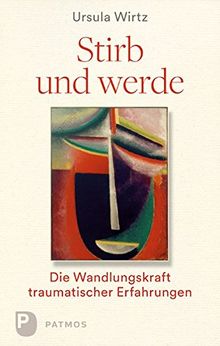 Ursula Wirtz

Stirb und werde

Die Wandlungskraft traumatischer Erfahrungen

P PATMOS